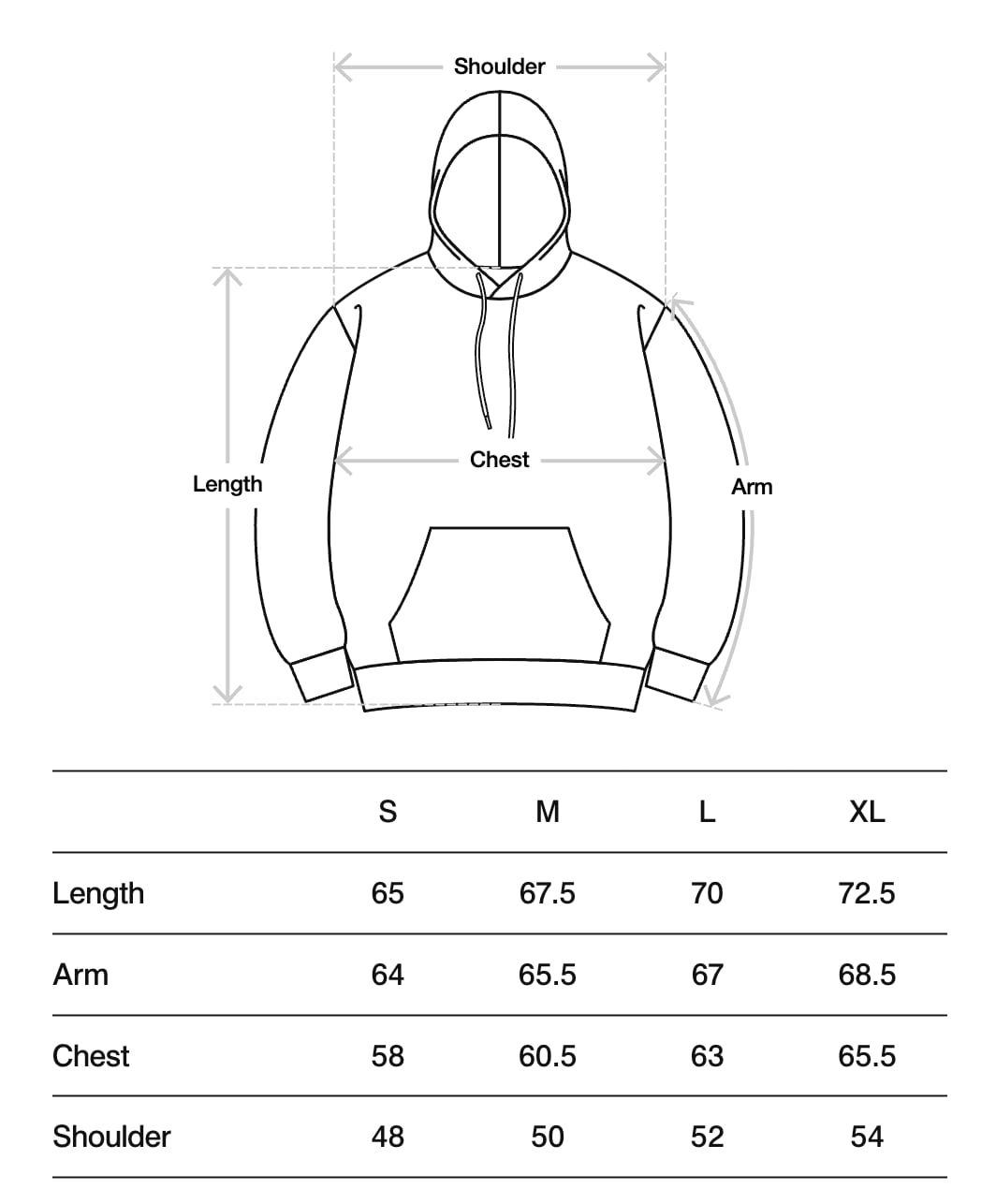 Shoulder

Length

Chest

Arm

|  | S | M | L | XL |
|---|---|---|---|---|
| Length | 65 | 67.5 | 70 | 72.5 |
| Arm | 64 | 65.5 | 67 | 68.5 |
| Chest | 58 | 60.5 | 63 | 65.5 |
| Shoulder | 48 | 50 | 52 | 54 |